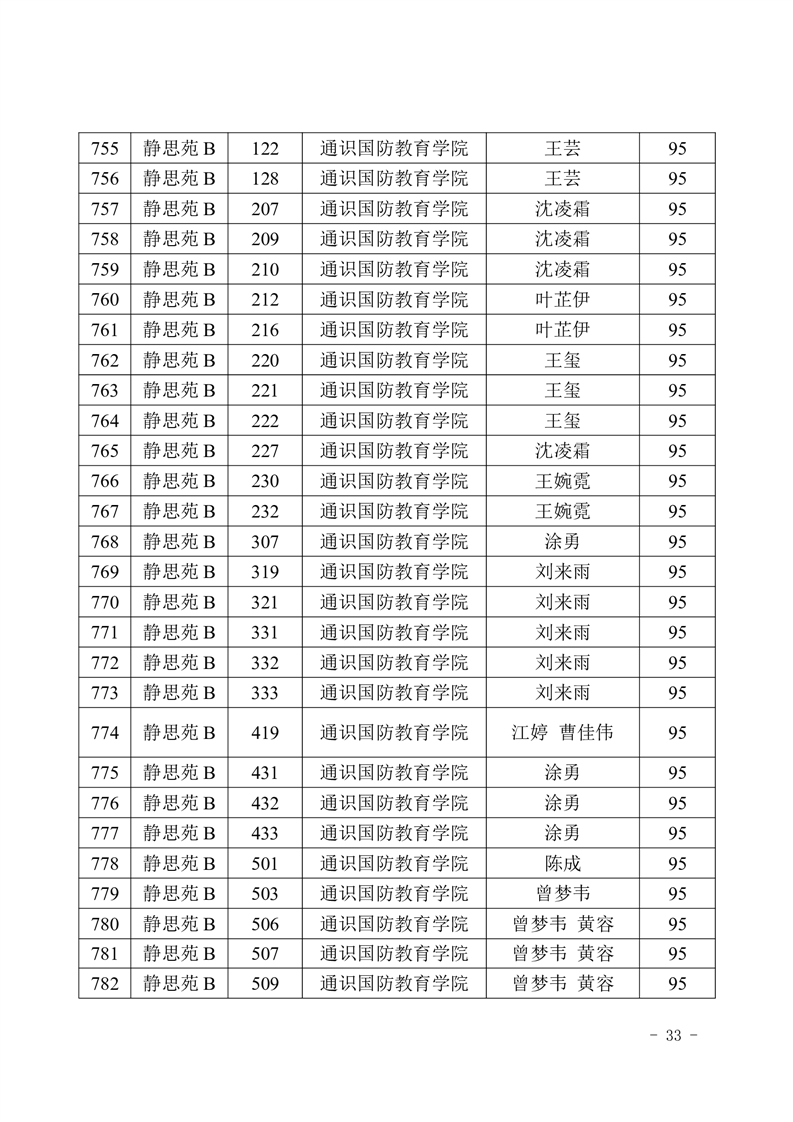 | 755 | 静思苑 B | 122 | 通识国防教育学院 | 王芸 | 95 |
|---|---|---|---|---|---|
| 756 | 静思苑 B | 128 | 通识国防教育学院 | 王芸 | 95 |
| 757 | 静思苑 B | 207 | 通识国防教育学院 | 沈凌霜 | 95 |
| 758 | 静思苑 B | 209 | 通识国防教育学院 | 沈凌霜 | 95 |
| 759 | 静思苑 B | 210 | 通识国防教育学院 | 沈凌霜 | 95 |
| 760 | 静思苑 B | 212 | 通识国防教育学院 | 叶芷伊 | 95 |
| 761 | 静思苑 B | 216 | 通识国防教育学院 | 叶芷伊 | 95 |
| 762 | 静思苑 B | 220 | 通识国防教育学院 | 王玺 | 95 |
| 763 | 静思苑 B | 221 | 通识国防教育学院 | 王玺 | 95 |
| 764 | 静思苑 B | 222 | 通识国防教育学院 | 王玺 | 95 |
| 765 | 静思苑 B | 227 | 通识国防教育学院 | 沈凌霜 | 95 |
| 766 | 静思苑 B | 230 | 通识国防教育学院 | 王婉霓 | 95 |
| 767 | 静思苑 B | 232 | 通识国防教育学院 | 王婉霓 | 95 |
| 768 | 静思苑 B | 307 | 通识国防教育学院 | 涂勇 | 95 |
| 769 | 静思苑 B | 319 | 通识国防教育学院 | 刘来雨 | 95 |
| 770 | 静思苑 B | 321 | 通识国防教育学院 | 刘来雨 | 95 |
| 771 | 静思苑 B | 331 | 通识国防教育学院 | 刘来雨 | 95 |
| 772 | 静思苑 B | 332 | 通识国防教育学院 | 刘来雨 | 95 |
| 773 | 静思苑 B | 333 | 通识国防教育学院 | 刘来雨 | 95 |
| 774 | 静思苑 B | 419 | 通识国防教育学院 | 江婷 曹佳伟 | 95 |
| 775 | 静思苑 B | 431 | 通识国防教育学院 | 涂勇 | 95 |
| 776 | 静思苑 B | 432 | 通识国防教育学院 | 涂勇 | 95 |
| 777 | 静思苑 B | 433 | 通识国防教育学院 | 涂勇 | 95 |
| 778 | 静思苑 B | 501 | 通识国防教育学院 | 陈成 | 95 |
| 779 | 静思苑 B | 503 | 通识国防教育学院 | 曾梦韦 | 95 |
| 780 | 静思苑 B | 506 | 通识国防教育学院 | 曾梦韦 黄容 | 95 |
| 781 | 静思苑 B | 507 | 通识国防教育学院 | 曾梦韦 黄容 | 95 |
| 782 | 静思苑 B | 509 | 通识国防教育学院 | 曾梦韦 黄容 | 95 |

- 33 -